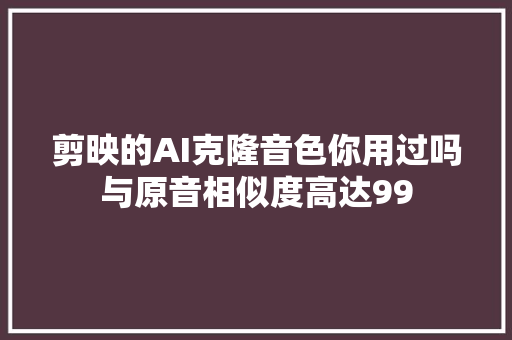 剪映的AI克隆音色你用过吗与原音相似度高达99